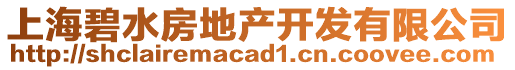 上海碧水房地产开发有限公司
http://shclairemacad1.cn.coovee.com